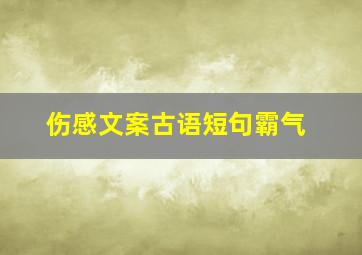 伤感文案古语短句霸气